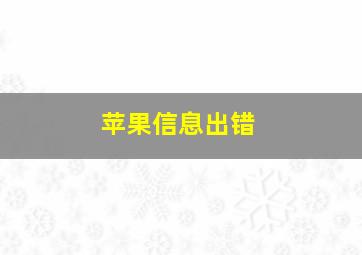 苹果信息出错